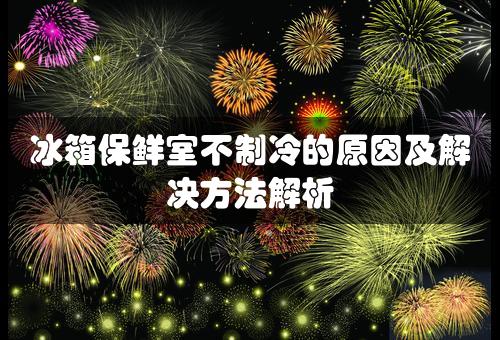 冰箱保鲜室不制冷的原因及解决方法解析